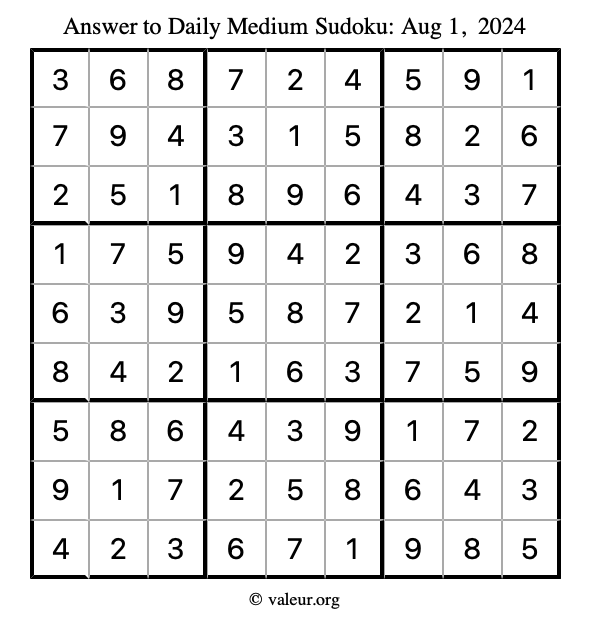 Answer to Daily Medium Sudoku: Aug 1, 2024

| | | | | | | | | |
|---|---|---|---|---|---|---|---|---|
| 3 | 6 | 8 | 7 | 2 | 4 | 5 | 9 | 1 |
| 7 | 9 | 4 | 3 | 1 | 5 | 8 | 2 | 6 |
| 2 | 5 | 1 | 8 | 9 | 6 | 4 | 3 | 7 |
| 1 | 7 | 5 | 9 | 4 | 2 | 3 | 6 | 8 |
| 6 | 3 | 9 | 5 | 8 | 7 | 2 | 1 | 4 |
| 8 | 4 | 2 | 1 | 6 | 3 | 7 | 5 | 9 |
| 5 | 8 | 6 | 4 | 3 | 9 | 1 | 7 | 2 |
| 9 | 1 | 7 | 2 | 5 | 8 | 6 | 4 | 3 |
| 4 | 2 | 3 | 6 | 7 | 1 | 9 | 8 | 5 |

© valeur.org